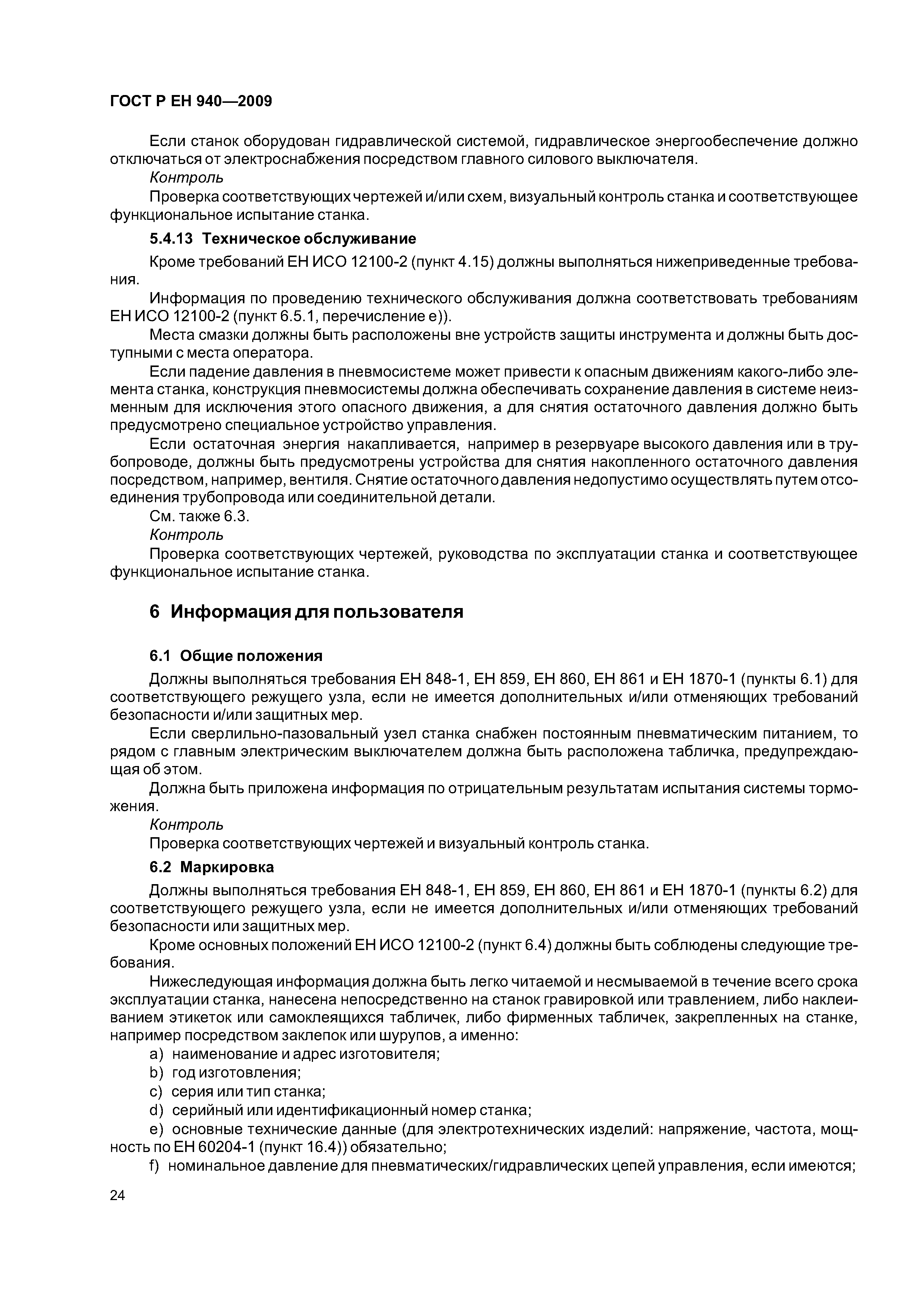 ГОСТ Р ЕН 940—2009

Если станок оборудован гидравлической системой, гидравлическое энергообеспечение должно отключаться от электроснабжения посредством главного силового выключателя.

Контроль

Проверка соответствующих чертежей и/или схем, визуальный контроль станка и соответствующее функциональное испытание станка.

5.4.13 Техническое обслуживание

Кроме требований ЕН ИСО 12100-2 (пункт 4.15) должны выполняться нижеприведенные требования.

Информация по проведению технического обслуживания должна соответствовать требованиям ЕН ИСО 12100-2 (пункт 6.5.1, перечисление е)).

Места смазки должны быть расположены вне устройств защиты инструмента и должны быть доступными с места оператора.

Если падение давления в пневмосистеме может привести к опасным движениям какого-либо элемента станка, конструкция пневмосистемы должна обеспечивать сохранение давления в системе неизменным для исключения этого опасного движения, а для снятия остаточного давления должно быть предусмотрено специальное устройство управления.

Если остаточная энергия накапливается, например в резервуаре высокого давления или в трубопроводе, должны быть предусмотрены устройства для снятия накопленного остаточного давления посредством, например, вентиля. Снятие остаточного давления недопустимо осуществлять путем отсоединения трубопровода или соединительной детали.

См. также 6.3.

Контроль

Проверка соответствующих чертежей, руководства по эксплуатации станка и соответствующее функциональное испытание станка.

6 Информация для пользователя

6.1 Общие положения

Должны выполняться требования ЕН 848-1, ЕН 859, ЕН 860, ЕН 861 и ЕН 1870-1 (пункты 6.1) для соответствующего режущего узла, если не имеется дополнительных и/или отменяющих требований безопасности и/или защитных мер.

Если сверлильно-пазовальный узел станка снабжен постоянным пневматическим питанием, то рядом с главным электрическим выключателем должна быть расположена табличка, предупреждающая об этом.

Должна быть приложена информация по отрицательным результатам испытания системы торможения.

Контроль

Проверка соответствующих чертежей и визуальный контроль станка.

6.2 Маркировка

Должны выполняться требования ЕН 848-1, ЕН 859, ЕН 860, ЕН 861 и ЕН 1870-1 (пункты 6.2) для соответствующего режущего узла, если не имеется дополнительных и/или отменяющих требований безопасности или защитных мер.

Кроме основных положений ЕН ИСО 12100-2 (пункт 6.4) должны быть соблюдены следующие требования.

Нижеследующая информация должна быть легко читаемой и несмываемой в течение всего срока эксплуатации станка, нанесена непосредственно на станок гравировкой или травлением, либо наклеиванием этикеток или самоклеящихся табличек, либо фирменных табличек, закрепленных на станке, например посредством заклепок или шурупов, а именно:

a) наименование и адрес изготовителя;

b) год изготовления;

c) серия или тип станка;

d) серийный или идентификационный номер станка;

e) основные технические данные (для электротехнических изделий: напряжение, частота, мощность по ЕН 60204-1 (пункт 16.4)) обязательно;

f) номинальное давление для пневматических/гидравлических цепей управления, если имеются;

24